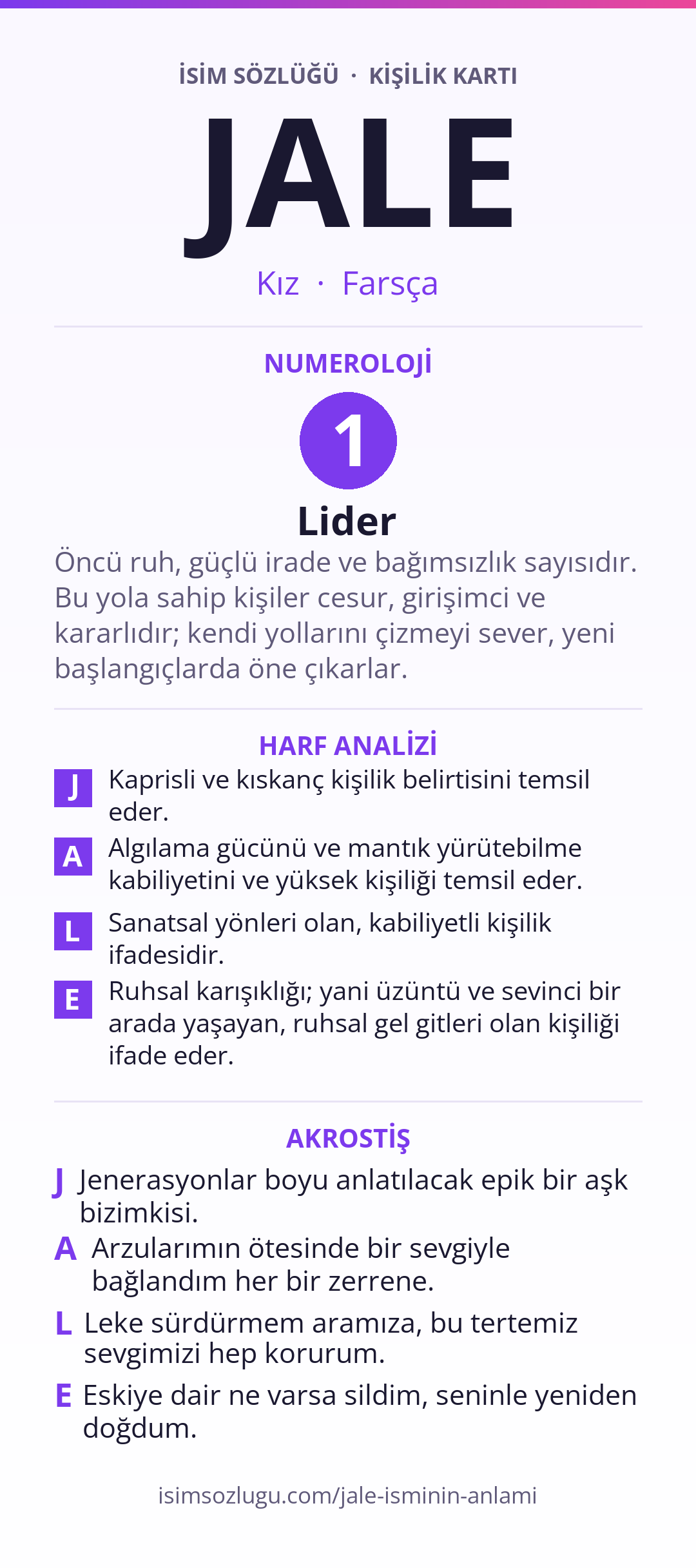 İSİM SÖZLÜĞÜ · KİŞİLİK KARTI

JALE

Kız · Farsça

NUMEROLOJİ

1

Lider

Öncü ruh, güçlü irade ve bağımsızlık sayısıdır. Bu yola sahip kişiler cesur, girişimci ve kararlıdır; kendi yollarını çizmeyi sever, yeni başlangıçlarda öne çıkarlar.

HARF ANALİZİ

J Kaprisli ve kıskanç kişilik belirtisini temsil eder.

A Algılama gücünü ve mantık yürütebilme kabiliyetini ve yüksek kişiliği temsil eder.

L Sanatsal yönleri olan, kabiliyetli kişilik ifadesidir.

E Ruhsal karışıklığı; yani üzüntü ve sevinci bir arada yaşayan, ruhsal gel gitleri olan kişiliği ifade eder.

AKROSTİŞ

J Jenerasyonlar boyu anlatılacak epik bir aşk bizimkisi.

A Arzularımın ötesinde bir sevgiyle bağlandım her bir zerrene.

L Leke sürdürmem aramıza, bu tertemiz sevgimizi hep korurum.

E Eskiye dair ne varsa sildim, seninle yeniden doğdum.

isimsozlugu.com/jale-isminin-anlami